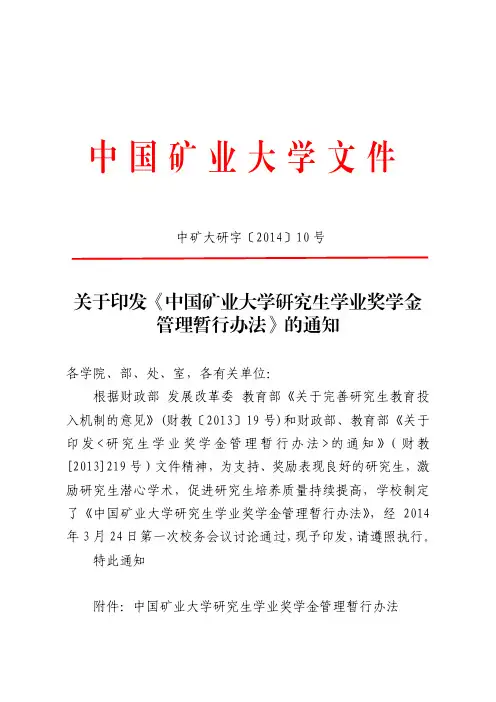 中国矿业大学文件

中矿大研字〔2014〕10号

关于印发《中国矿业大学研究生学业奖学金管理暂行办法》的通知

各学院、部、处、室，各有关单位：

根据财政部 发展改革委 教育部《关于完善研究生教育投入机制的意见》（财教〔2013〕19号）和财政部、教育部《关于印发<研究生学业奖学金管理暂行办法>的通知》（财教[2013]219号）文件精神，为支持、奖励表现良好的研究生，激励研究生潜心学术，促进研究生培养质量持续提高，学校制定了《中国矿业大学研究生学业奖学金管理暂行办法》，经 2014年3月24日第一次校务会议讨论通过，现予印发，请遵照执行。

特此通知

附件：中国矿业大学研究生学业奖学金管理暂行办法